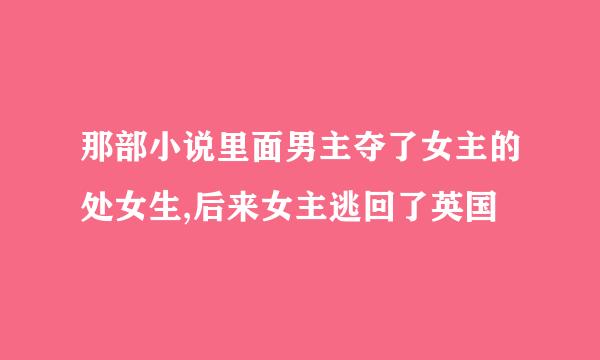 那部小说里面男主夺了女主的处女生,后来女主逃回了英国